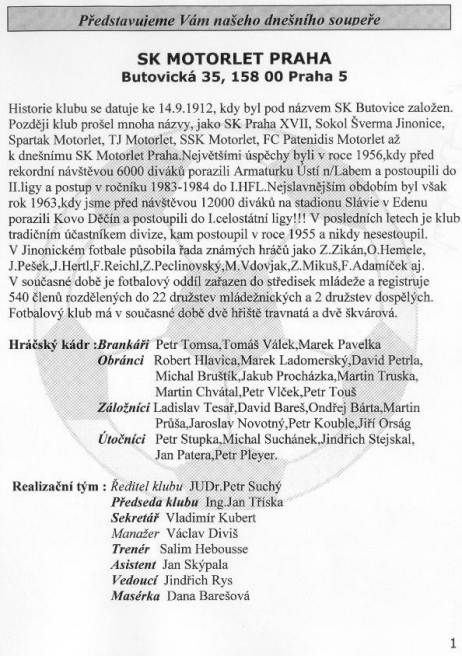 Představujeme Vám našeho dnešního soupeře

SK MOTORLET PRAHA
Butovická 35, 158 00 Praha 5

Historie klubu se datuje ke 14.9.1912, kdy byl pod názvem SK Butovice založen. Později klub prošel mnoha názvy, jako SK Praha XVII, Sokol Šverma Jinonice, Spartak Motorlet, TJ Motorlet, SSK Motorlet, FC Patenidis Motorlet až k dnešnímu SK Motorlet Praha.Největšími úspěchy byli v roce 1956,kdy před rekordní návštěvou 6000 diváků porazili Armaturku Ústí n/Labem a postoupili do II.ligy a postup v ročníku 1983-1984 do I.HFL.Nejslavnějším obdobím byl však rok 1963,kdy jsme před návštěvou 12000 diváků na stadionu Slávie v Edenu porazili Kovo Děčín a postoupili do I.celostátní ligy!!! V posledních letech je klub tradičním účastníkem divize, kam postoupil v roce 1955 a nikdy nesestoupil. V Jinonickém fotbale působila řada známých hráčů jako Z.Zikán,O.Hemele, J.Pešek,J.Hertl,F.Reichl,Z.Peclinovský,M.Vdovjak,Z.Mikuš,F.Adamíček aj. V současné době je fotbalový oddíl zařazen do středisek mládeže a registruje 540 členů rozdělených do 22 družstev mládežnických a 2 družstev dospělých. Fotbalový klub má v současné době dvě hřiště travnatá a dvě škvárová.

Hráčský kádr :Brankáři Petr Tomsa,Tomáš Válek,Marek Pavelka
Obránci Robert Hlavica,Marek Ladomerský,David Petrla, Michal Bruštík,Jakub Procházka,Martin Truska, Martin Chvátal,Petr Vlček,Petr Touš
Záložníci Ladislav Tesař,David Bareš,Ondřej Bárta,Martin Průša,Jaroslav Novotný,Petr Kouble,Jiří Orság
Útočníci Petr Stupka,Michal Suchánek,Jindřich Stejskal, Jan Patera,Petr Pleyer.

Realizační tým : Ředitel klubu JUDr.Petr Suchý
Předseda klubu Ing.Jan Tříska
Sekretář Vladimír Kubert
Manažer Václav Diviš
Trenér Salim Hebousse
Asistent Jan Skýpala
Vedoucí Jindřich Rys
Masérka Dana Barešová

1